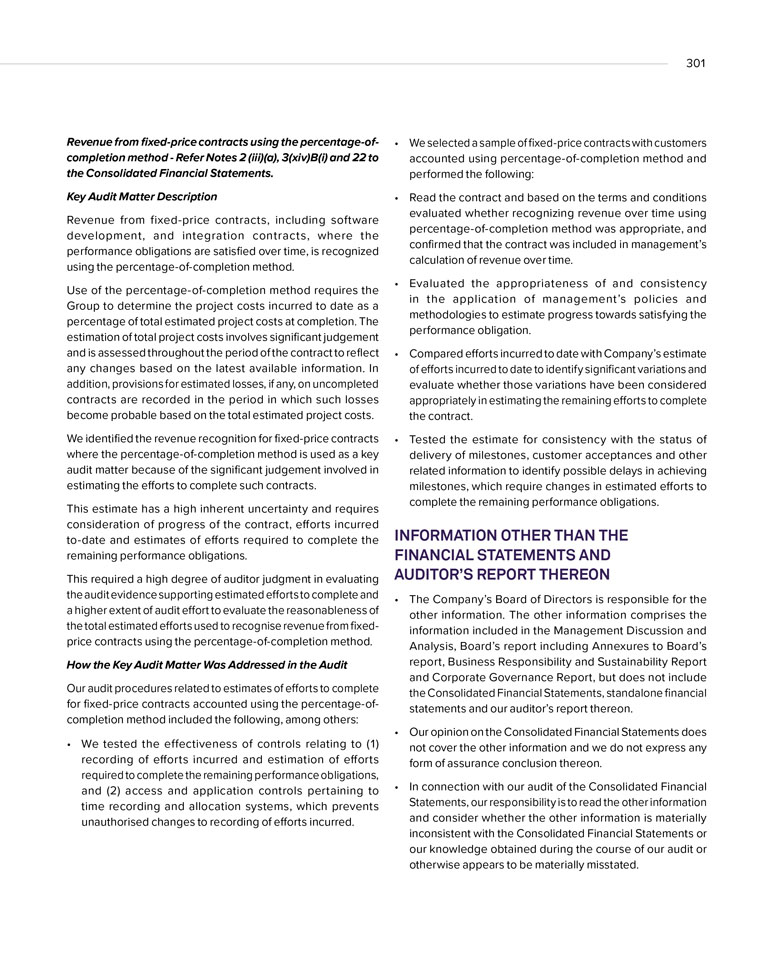 301

Revenue from fixed-price contracts using the percentage-of-completion method - Refer Notes 2 (iii)(a), 3(xiv)B(i) and 22 to the Consolidated Financial Statements.

Key Audit Matter Description

Revenue from fixed-price contracts, including software development, and integration contracts, where the performance obligations are satisfied over time, is recognized using the percentage-of-completion method.

Use of the percentage-of-completion method requires the Group to determine the project costs incurred to date as a percentage of total estimated project costs at completion. The estimation of total project costs involves significant judgement and is assessed throughout the period of the contract to reflect any changes based on the latest available information. In addition, provisions for estimated losses, if any, on uncompleted contracts are recorded in the period in which such losses become probable based on the total estimated project costs.

We identified the revenue recognition for fixed-price contracts where the percentage-of-completion method is used as a key audit matter because of the significant judgement involved in estimating the efforts to complete such contracts.

This estimate has a high inherent uncertainty and requires consideration of progress of the contract, efforts incurred to-date and estimates of efforts required to complete the remaining performance obligations.

This required a high degree of auditor judgment in evaluating the audit evidence supporting estimated efforts to complete and a higher extent of audit effort to evaluate the reasonableness of the total estimated efforts used to recognise revenue from fixed-price contracts using the percentage-of-completion method.

How the Key Audit Matter Was Addressed in the Audit

Our audit procedures related to estimates of efforts to complete for fixed-price contracts accounted using the percentage-of-completion method included the following, among others:

• We tested the effectiveness of controls relating to (1) recording of efforts incurred and estimation of efforts required to complete the remaining performance obligations, and (2) access and application controls pertaining to time recording and allocation systems, which prevents unauthorised changes to recording of efforts incurred.

• We selected a sample of fixed-price contracts with customers accounted using percentage-of-completion method and performed the following:

• Read the contract and based on the terms and conditions evaluated whether recognizing revenue over time using percentage-of-completion method was appropriate, and confirmed that the contract was included in management's calculation of revenue over time.

• Evaluated the appropriateness of and consistency in the application of management's policies and methodologies to estimate progress towards satisfying the performance obligation.

• Compared efforts incurred to date with Company's estimate of efforts incurred to date to identify significant variations and evaluate whether those variations have been considered appropriately in estimating the remaining efforts to complete the contract.

• Tested the estimate for consistency with the status of delivery of milestones, customer acceptances and other related information to identify possible delays in achieving milestones, which require changes in estimated efforts to complete the remaining performance obligations.

INFORMATION OTHER THAN THE FINANCIAL STATEMENTS AND AUDITOR'S REPORT THEREON

• The Company's Board of Directors is responsible for the other information. The other information comprises the information included in the Management Discussion and Analysis, Board's report including Annexures to Board's report, Business Responsibility and Sustainability Report and Corporate Governance Report, but does not include the Consolidated Financial Statements, standalone financial statements and our auditor's report thereon.

• Our opinion on the Consolidated Financial Statements does not cover the other information and we do not express any form of assurance conclusion thereon.

• In connection with our audit of the Consolidated Financial Statements, our responsibility is to read the other information and consider whether the other information is materially inconsistent with the Consolidated Financial Statements or our knowledge obtained during the course of our audit or otherwise appears to be materially misstated.